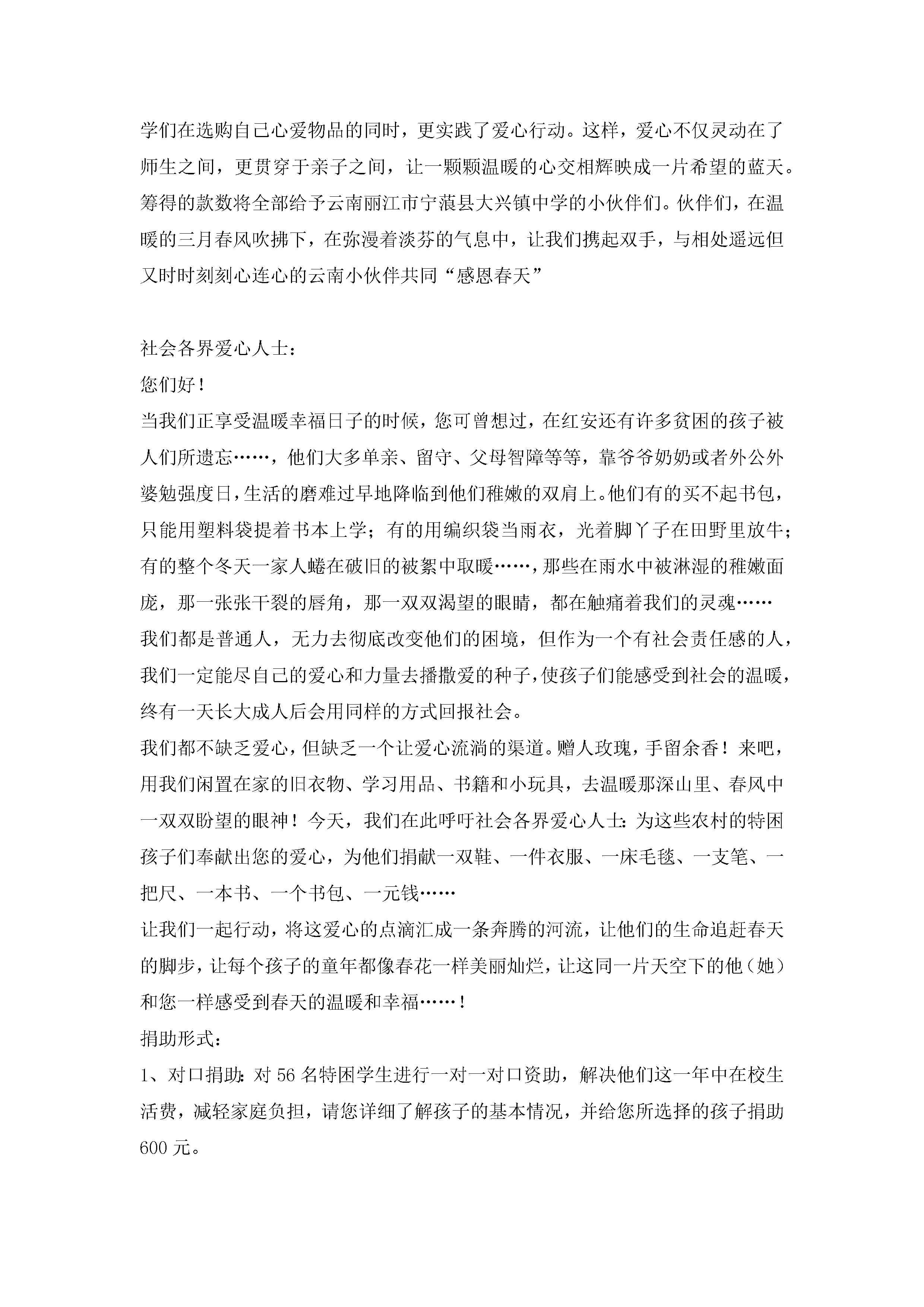 学们在选购自己心爱物品的同时，更实践了爱心行动。这样，爱心不仅灵动在了师生之间，更贯穿于亲子之间，让一颗颗温暖的心交相辉映成一片希望的蓝天。筹得的款数将全部给予云南丽江市宁蒗县大兴镇中学的小伙伴们。伙伴们，在温暖的三月春风吹拂下，在弥漫着淡芬的气息中，让我们携起双手，与相处遥远但又时时刻刻心连心的云南小伙伴共同“感恩春天”

社会各界爱心人士：
您们好！
当我们正享受温暖幸福日子的时候，您可曾想过，在红安还有许多贫困的孩子被人们所遗忘……，他们大多单亲、留守、父母智障等等，靠爷爷奶奶或者外公外婆勉强度日，生活的磨难过早地降临到他们稚嫩的双肩上。他们有的买不起书包，只能用塑料袋提着书本上学；有的用编织袋当雨衣，光着脚丫子在田野里放牛；有的整个冬天一家人蜷在破旧的被絮中取暖……，那些在雨水中被淋湿的稚嫩面庞，那一张张干裂的唇角，那一双双渴望的眼睛，都在触痛着我们的灵魂……
我们都是普通人，无力去彻底改变他们的困境，但作为一个有社会责任感的人，我们一定能尽自己的爱心和力量去播撒爱的种子，使孩子们能感受到社会的温暖，终有一天长大成人后会用同样的方式回报社会。
我们都不缺乏爱心，但缺乏一个让爱心流淌的渠道。赠人玫瑰，手留余香！来吧，用我们闲置在家的旧衣物、学习用品、书籍和小玩具，去温暖那深山里、春风中一双双盼望的眼神！今天，我们在此呼吁社会各界爱心人士：为这些农村的特困孩子们奉献出您的爱心，为他们捐献一双鞋、一件衣服、一床毛毯、一支笔、一把尺、一本书、一个书包、一元钱……
让我们一起行动，将这爱心的点滴汇成一条奔腾的河流，让他们的生命追赶春天的脚步，让每个孩子的童年都像春花一样美丽灿烂，让这同一片天空下的他（她）和您一样感受到春天的温暖和幸福……！
捐助形式：
1、对口捐助：对 56 名特困学生进行一对一对口资助，解决他们这一年中在校生活费，减轻家庭负担，请您详细了解孩子的基本情况，并给您所选择的孩子捐助 600 元。